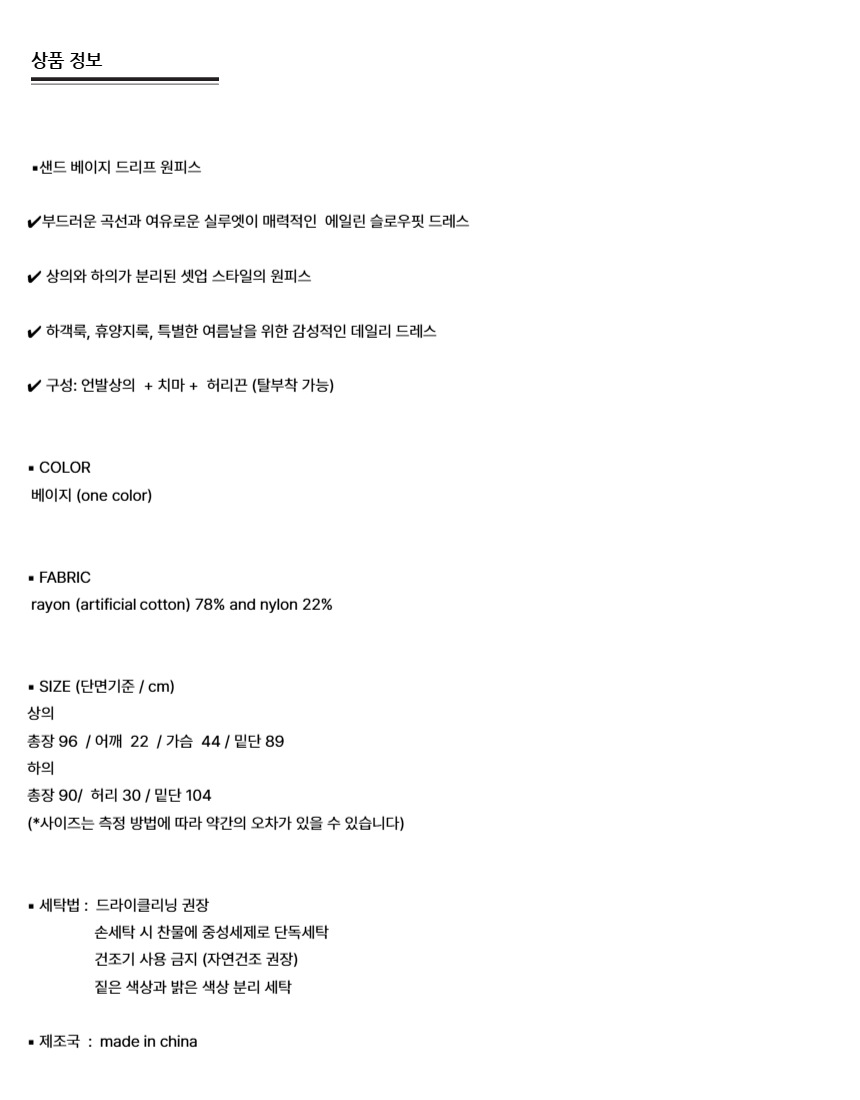 상품 정보

▪샌드 베이지 드리프 원피스

✔부드러운 곡선과 여유로운 실루엣이 매력적인 에일린 슬로우핏 드레스

✔ 상의와 하의가 분리된 셋업 스타일의 원피스

✔ 하객룩, 휴양지룩, 특별한 여름날을 위한 감성적인 데일리 드레스

✔ 구성: 언발상의 + 치마 + 허리끈 (탈부착 가능)

▪ COLOR
베이지 (one color)

▪ FABRIC
rayon (artificial cotton) 78% and nylon 22%

▪ SIZE (단면기준 / cm)
상의
총장 96 / 어깨 22 / 가슴 44 / 밑단 89
하의
총장 90/ 허리 30 / 밑단 104
(*사이즈는 측정 방법에 따라 약간의 오차가 있을 수 있습니다)

▪ 세탁법 : 드라이클리닝 권장
손세탁 시 찬물에 중성세제로 단독세탁
건조기 사용 금지 (자연건조 권장)
짙은 색상과 밝은 색상 분리 세탁

▪ 제조국 : made in china